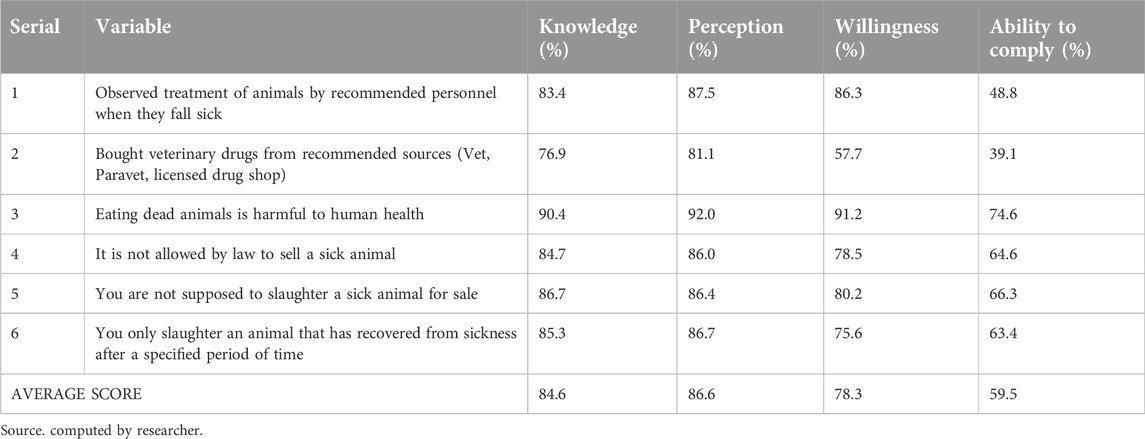 | Serial | Variable | Knowledge (%) | Perception (%) | Willingness (%) | Ability to comply (%) |
|---|---|---|---|---|---|
| 1 | Observed treatment of animals by recommended personnel when they fall sick | 83.4 | 87.5 | 86.3 | 48.8 |
| 2 | Bought veterinary drugs from recommended sources (Vet, Paravet, licensed drug shop) | 76.9 | 81.1 | 57.7 | 39.1 |
| 3 | Eating dead animals is harmful to human health | 90.4 | 92.0 | 91.2 | 74.6 |
| 4 | It is not allowed by law to sell a sick animal | 84.7 | 86.0 | 78.5 | 64.6 |
| 5 | You are not supposed to slaughter a sick animal for sale | 86.7 | 86.4 | 80.2 | 66.3 |
| 6 | You only slaughter an animal that has recovered from sickness after a specified period of time | 85.3 | 86.7 | 75.6 | 63.4 |
| AVERAGE SCORE | | 84.6 | 86.6 | 78.3 | 59.5 |

Source. computed by researcher.